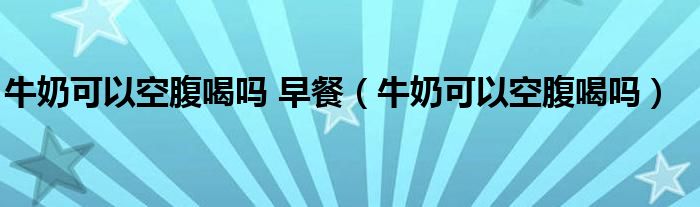 牛奶可以空腹喝吗 早餐（牛奶可以空腹喝吗）